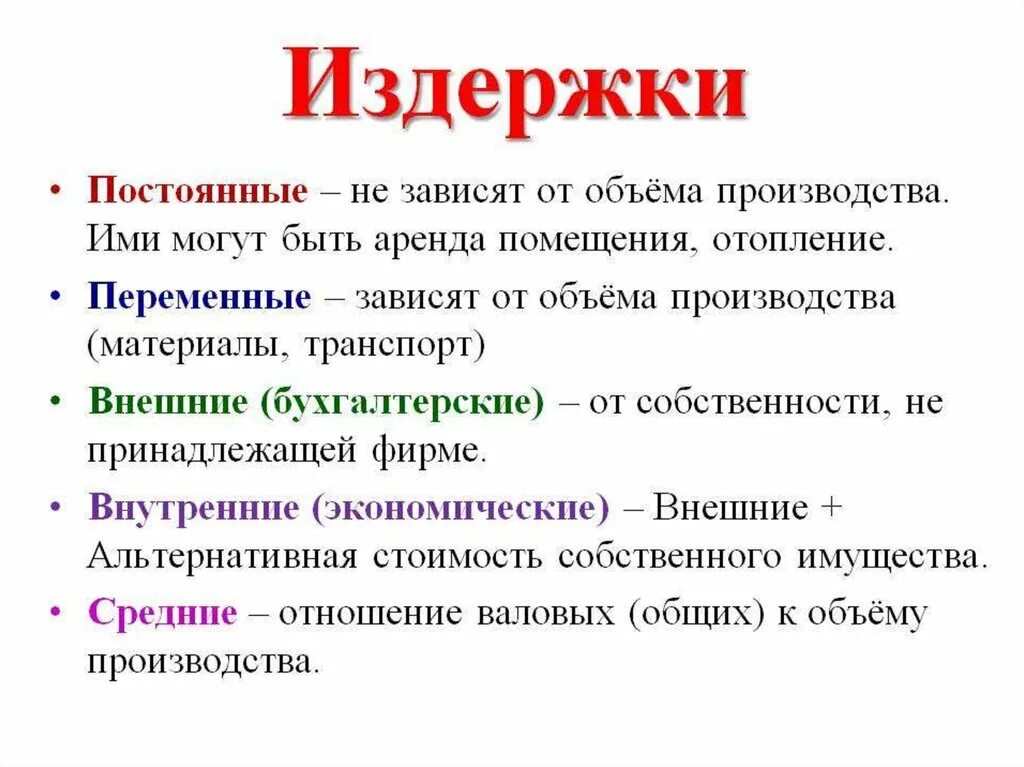 Издержки

• Постоянные – не зависят от объёма производства. Ими могут быть аренда помещения, отопление.

• Переменные – зависят от объёма производства (материалы, транспорт)

• Внешние (бухгалтерские) – от собственности, не принадлежащей фирме.

• Внутренние (экономические) – Внешние + Альтернативная стоимость собственного имущества.

• Средние – отношение валовых (общих) к объёму производства.